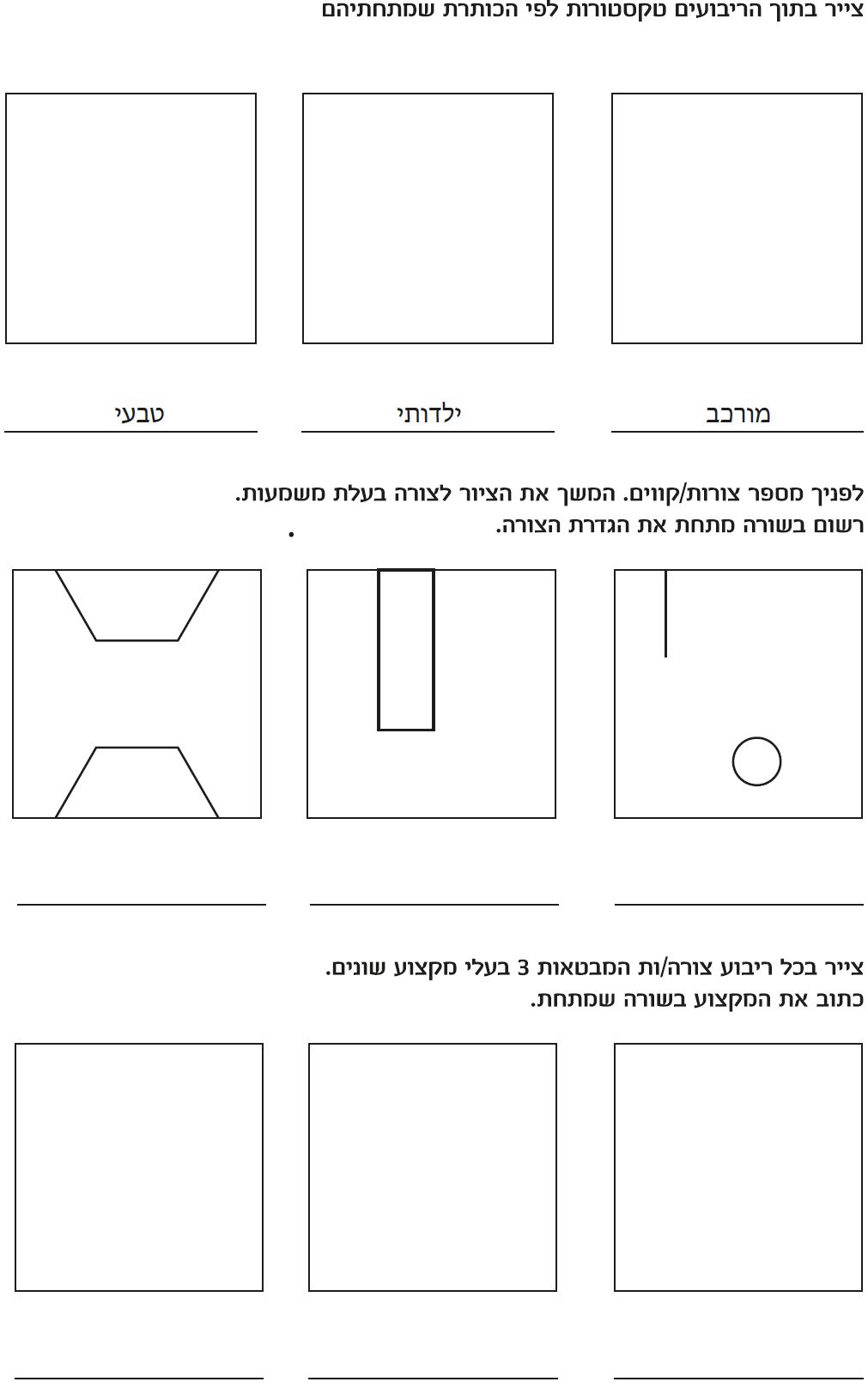 צייר בתוך הריבועים טקסטורות לפי הכותרת שמתחתיהם

מורכב ילדותי טבעי

לפניך מספר צורות/קווים. המשך את הציור לצורה בעלת משמעות.
רשום בשורה מתחת את הגדרת הצורה.

צייר בכל ריבוע צורה/ות המבטאות 3 בעלי מקצוע שונים.
כתוב את המקצוע בשורה שמתחת.